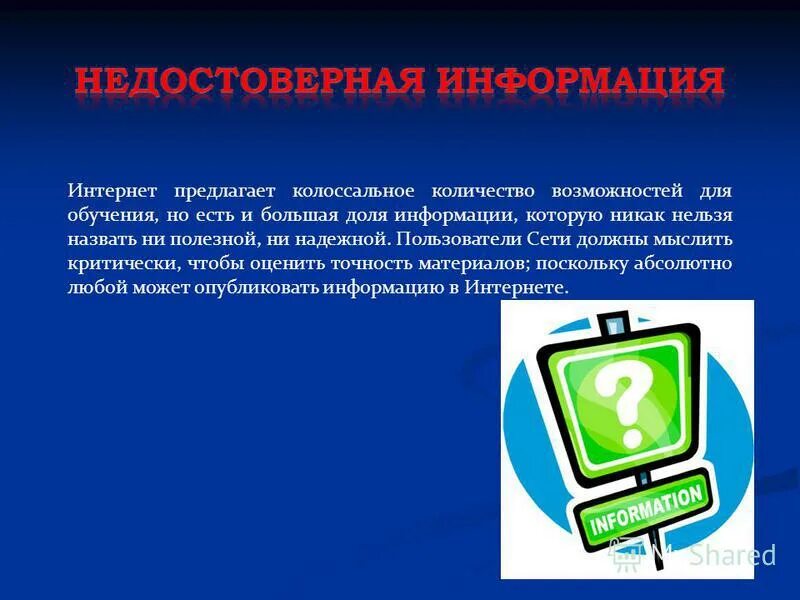 НЕДОСТОВЕРНАЯ ИНФОРМАЦИЯ

Интернет предлагает колоссальное количество возможностей для обучения, но есть и большая доля информации, которую никак нельзя назвать ни полезной, ни надежной. Пользователи Сети должны мыслить критически, чтобы оценить точность материалов; поскольку абсолютно любой может опубликовать информацию в Интернете.

?

INFORMATION

MyShared